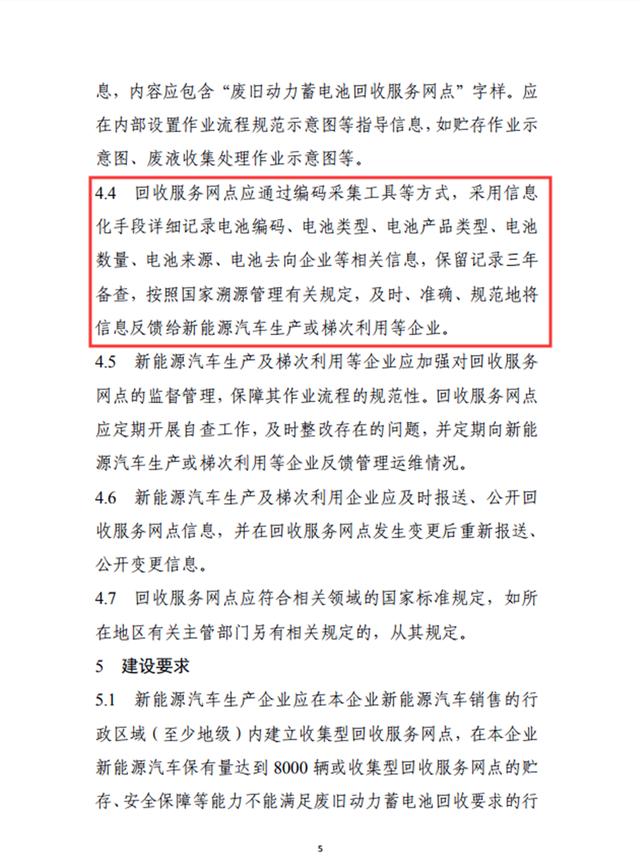 息，内容应包含“废旧动力蓄电池回收服务网点”字样。应在内部设置作业流程规范示意图等指导信息，如贮存作业示意图、废液收集处理作业示意图等。

4.4 回收服务网点应通过编码采集工具等方式，采用信息化手段详细记录电池编码、电池类型、电池产品类型、电池数量、电池来源、电池去向企业等相关信息，保留记录三年备查，按照国家溯源管理有关规定，及时、准确、规范地将信息反馈给新能源汽车生产或梯次利用等企业。

4.5 新能源汽车生产及梯次利用等企业应加强对回收服务网点的监督管理，保障其作业流程的规范性。回收服务网点应定期开展自查工作，及时整改存在的问题，并定期向新能源汽车生产或梯次利用等企业反馈管理运维情况。

4.6 新能源汽车生产及梯次利用企业应及时报送、公开回收服务网点信息，并在回收服务网点发生变更后重新报送、公开变更信息。

4.7 回收服务网点应符合相关领域的国家标准规定，如所在地区有关主管部门另有相关规定的，从其规定。

5 建设要求

5.1 新能源汽车生产企业应在本企业新能源汽车销售的行政区域（至少地级）内建立收集型回收服务网点，在本企业新能源汽车保有量达到 8000 辆或收集型回收服务网点的贮存、安全保障等能力不能满足废旧动力蓄电池回收要求的行

5